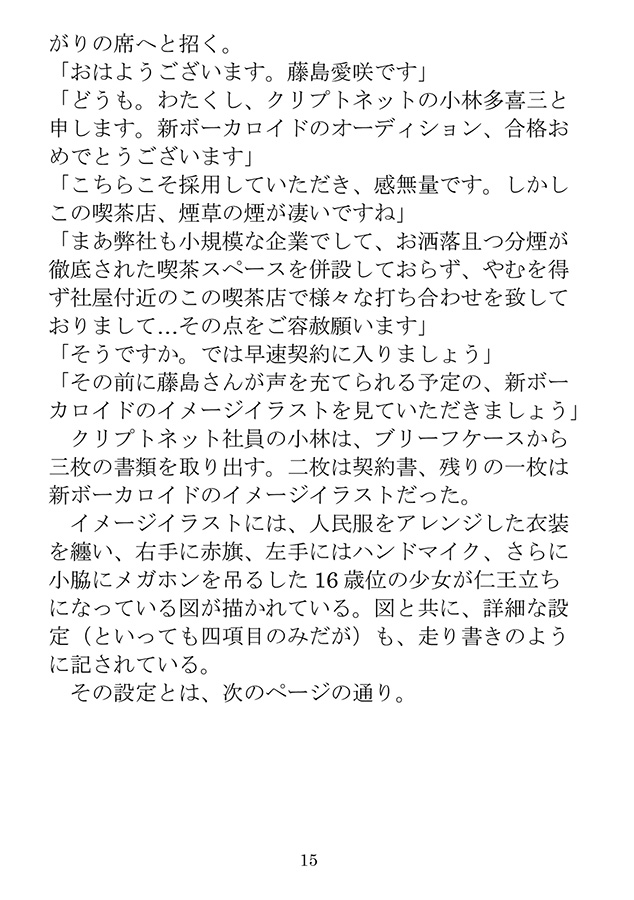 がりの席へと招く。
「おはようございます。藤島愛咲です」
「どうも。わたくし、クリプトネットの小林多喜三と申します。新ボーカロイドのオーディション、合格おめでとうございます」
「こちらこそ採用していただき、感無量です。しかしこの喫茶店、煙草の煙が凄いですね」
「まあ弊社も小規模な企業でして、お洒落且つ分煙が徹底された喫茶スペースを併設しておらず、やむを得ず社屋付近のこの喫茶店で様々な打ち合わせを致しておりまして…その点をご容赦願います」
「そうですか。では早速契約に入りましょう」
「その前に藤島さんが声を充てられる予定の、新ボーカロイドのイメージイラストを見ていただきましょう」
　クリプトネット社員の小林は、ブリーフケースから三枚の書類を取り出す。二枚は契約書、残りの一枚は新ボーカロイドのイメージイラストだった。
　イメージイラストには、人民服をアレンジした衣装を纏い、右手に赤旗、左手にはハンドマイク、さらに小脇にメガホンを吊るした16歳位の少女が仁王立ちになっている図が描かれている。図と共に、詳細な設定（といっても四項目のみだが）も、走り書きのように記されている。
　その設定とは、次のページの通り。

15